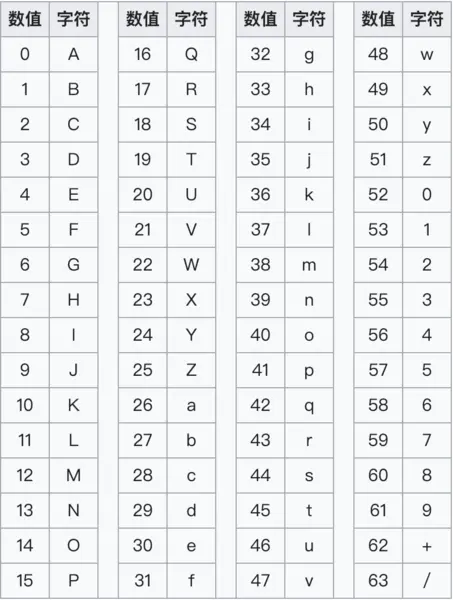 | 数值 | 字符 |
|---|---|
| 0 | A |
| 1 | B |
| 2 | C |
| 3 | D |
| 4 | E |
| 5 | F |
| 6 | G |
| 7 | H |
| 8 | I |
| 9 | J |
| 10 | K |
| 11 | L |
| 12 | M |
| 13 | N |
| 14 | O |
| 15 | P |

| 数值 | 字符 |
|---|---|
| 16 | Q |
| 17 | R |
| 18 | S |
| 19 | T |
| 20 | U |
| 21 | V |
| 22 | W |
| 23 | X |
| 24 | Y |
| 25 | Z |
| 26 | a |
| 27 | b |
| 28 | c |
| 29 | d |
| 30 | e |
| 31 | f |

| 数值 | 字符 |
|---|---|
| 32 | g |
| 33 | h |
| 34 | i |
| 35 | j |
| 36 | k |
| 37 | l |
| 38 | m |
| 39 | n |
| 40 | o |
| 41 | p |
| 42 | q |
| 43 | r |
| 44 | s |
| 45 | t |
| 46 | u |
| 47 | v |

| 数值 | 字符 |
|---|---|
| 48 | w |
| 49 | x |
| 50 | y |
| 51 | z |
| 52 | 0 |
| 53 | 1 |
| 54 | 2 |
| 55 | 3 |
| 56 | 4 |
| 57 | 5 |
| 58 | 6 |
| 59 | 7 |
| 60 | 8 |
| 61 | 9 |
| 62 | + |
| 63 | / |